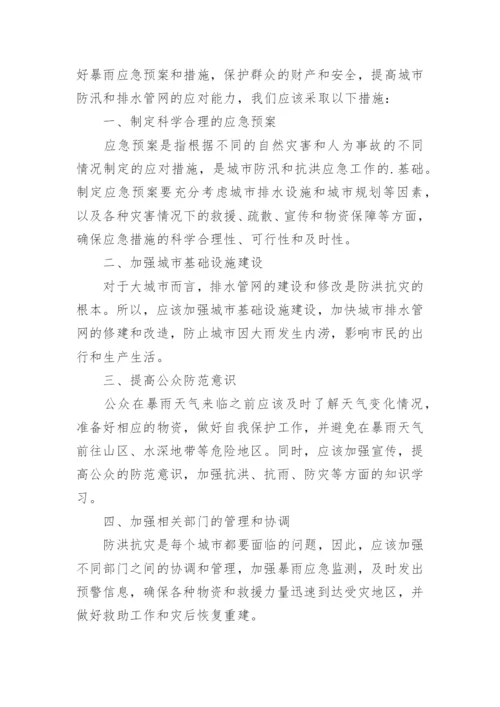 好暴雨应急预案和措施，保护群众的财产和安全，提高城市防汛和排水管网的应对能力，我们应该采取以下措施：

一、制定科学合理的应急预案

应急预案是指根据不同的自然灾害和人为事故的不同情况制定的应对措施，是城市防汛和抗洪应急工作的.基础。制定应急预案要充分考虑城市排水设施和城市规划等因素，以及各种灾害情况下的救援、疏散、宣传和物资保障等方面，确保应急措施的科学合理性、可行性和及时性。

二、加强城市基础设施建设

对于大城市而言，排水管网的建设和修改是防洪抗灾的根本。所以，应该加强城市基础设施建设，加快城市排水管网的修建和改造，防止城市因大雨发生内涝，影响市民的出行和生产生活。

三、提高公众防范意识

公众在暴雨天气来临之前应该及时了解天气变化情况，准备好相应的物资，做好自我保护工作，并避免在暴雨天气前往山区、水深地带等危险地区。同时，应该加强宣传，提高公众的防范意识，加强抗洪、抗雨、防灾等方面的知识学习。

四、加强相关部门的管理和协调

防洪抗灾是每个城市都要面临的问题，因此，应该加强不同部门之间的协调和管理，加强暴雨应急监测，及时发出预警信息，确保各种物资和救援力量迅速到达受灾地区，并做好救助工作和灾后恢复重建。